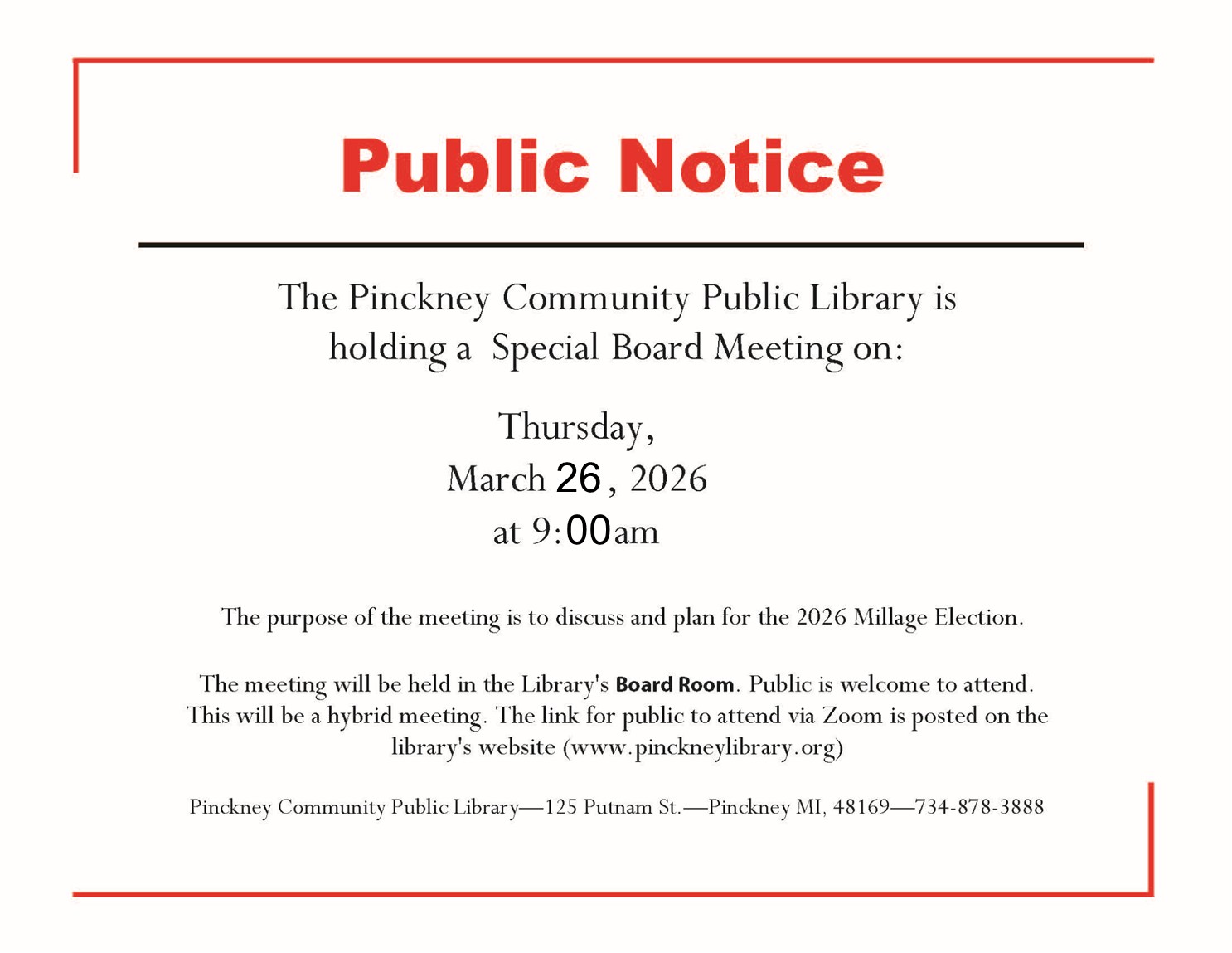 Public Notice

The Pinckney Community Public Library is holding a Special Board Meeting on:

Thursday,
March 26, 2026
at 9:00am

The purpose of the meeting is to discuss and plan for the 2026 Millage Election.

The meeting will be held in the Library's Board Room. Public is welcome to attend. This will be a hybrid meeting. The link for public to attend via Zoom is posted on the library's website (www.pinckneylibrary.org)

Pinckney Community Public Library—125 Putnam St.—Pinckney MI, 48169—734-878-3888